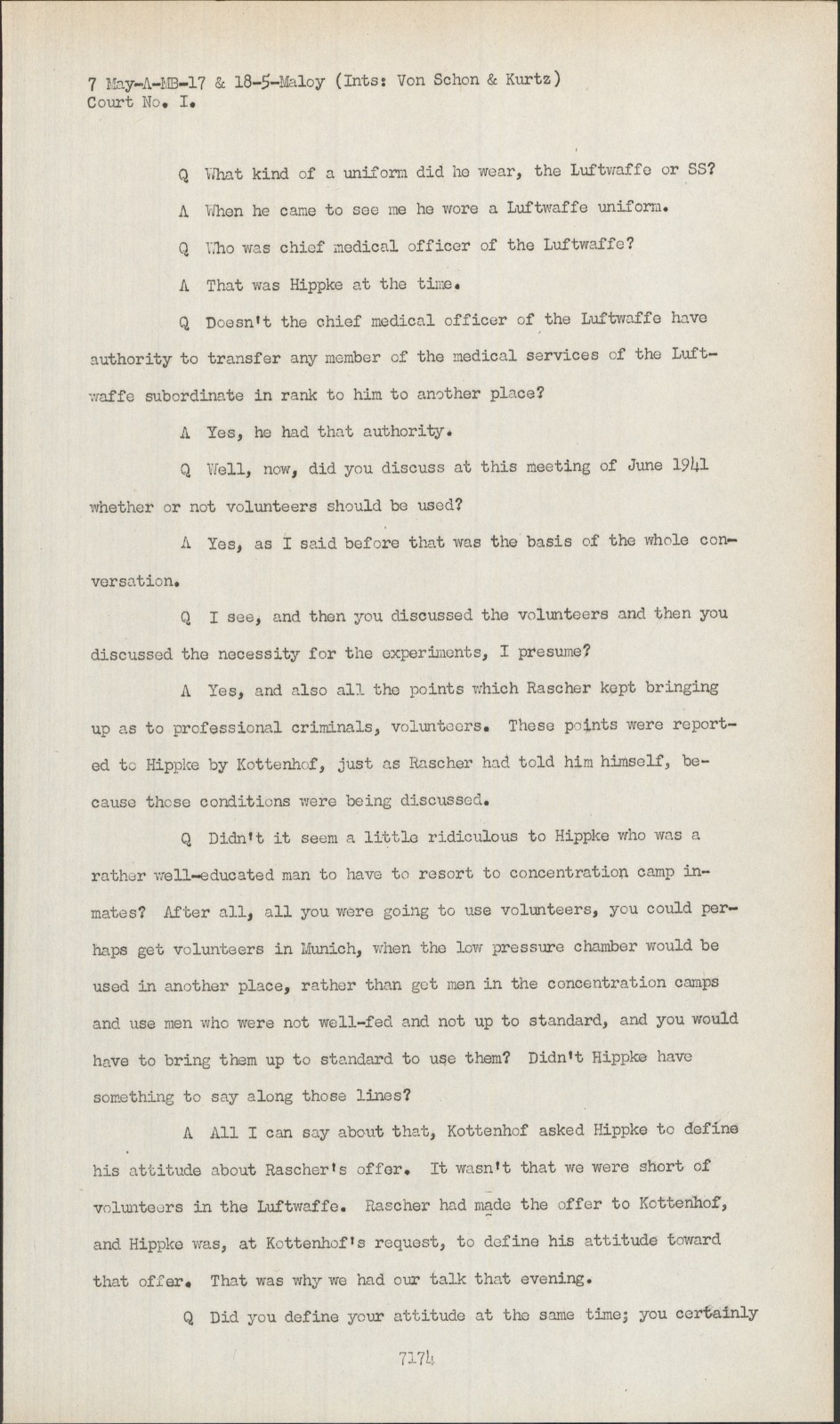 7 May-A-MB-17 & 18-5-Maloy (Ints: Von Schon & Kurtz)
Court No. I.

Q What kind of a uniform did he wear, the Luftwaffe or SS?

A When he came to see me he wore a Luftwaffe uniform.

Q Who was chief medical officer of the Luftwaffe?

A That was Hippke at the time.

Q Doesn't the chief medical officer of the Luftwaffe have authority to transfer any member of the medical services of the Luftwaffe subordinate in rank to him to another place?

A Yes, he had that authority.

Q Well, now, did you discuss at this meeting of June 1941 whether or not volunteers should be used?

A Yes, as I said before that was the basis of the whole conversation.

Q I see, and then you discussed the volunteers and then you discussed the necessity for the experiments, I presume?

A Yes, and also all the points which Rascher kept bringing up as to professional criminals, volunteers. These points were reported to Hippke by Kottenhof, just as Rascher had told him himself, because those conditions were being discussed.

Q Didn't it seem a little ridiculous to Hippke who was a rather well-educated man to have to resort to concentration camp inmates? After all, all you were going to use volunteers, you could perhaps get volunteers in Munich, when the low pressure chamber would be used in another place, rather than get men in the concentration camps and use men who were not well-fed and not up to standard, and you would have to bring them up to standard to use them? Didn't Hippke have something to say along those lines?

A All I can say about that, Kottenhof asked Hippke to define his attitude about Rascher's offer. It wasn't that we were short of volunteers in the Luftwaffe. Rascher had made the offer to Kottenhof, and Hippke was, at Kottenhof's request, to define his attitude toward that offer. That was why we had our talk that evening.

Q Did you define your attitude at the same time; you certainly

7174